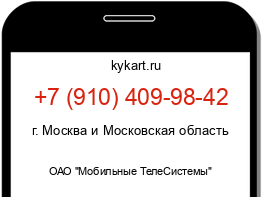 kykart.ru

+7 (910) 409-98-42

г. Москва и Московская область

ОАО "Мобильные ТелеСистемы"